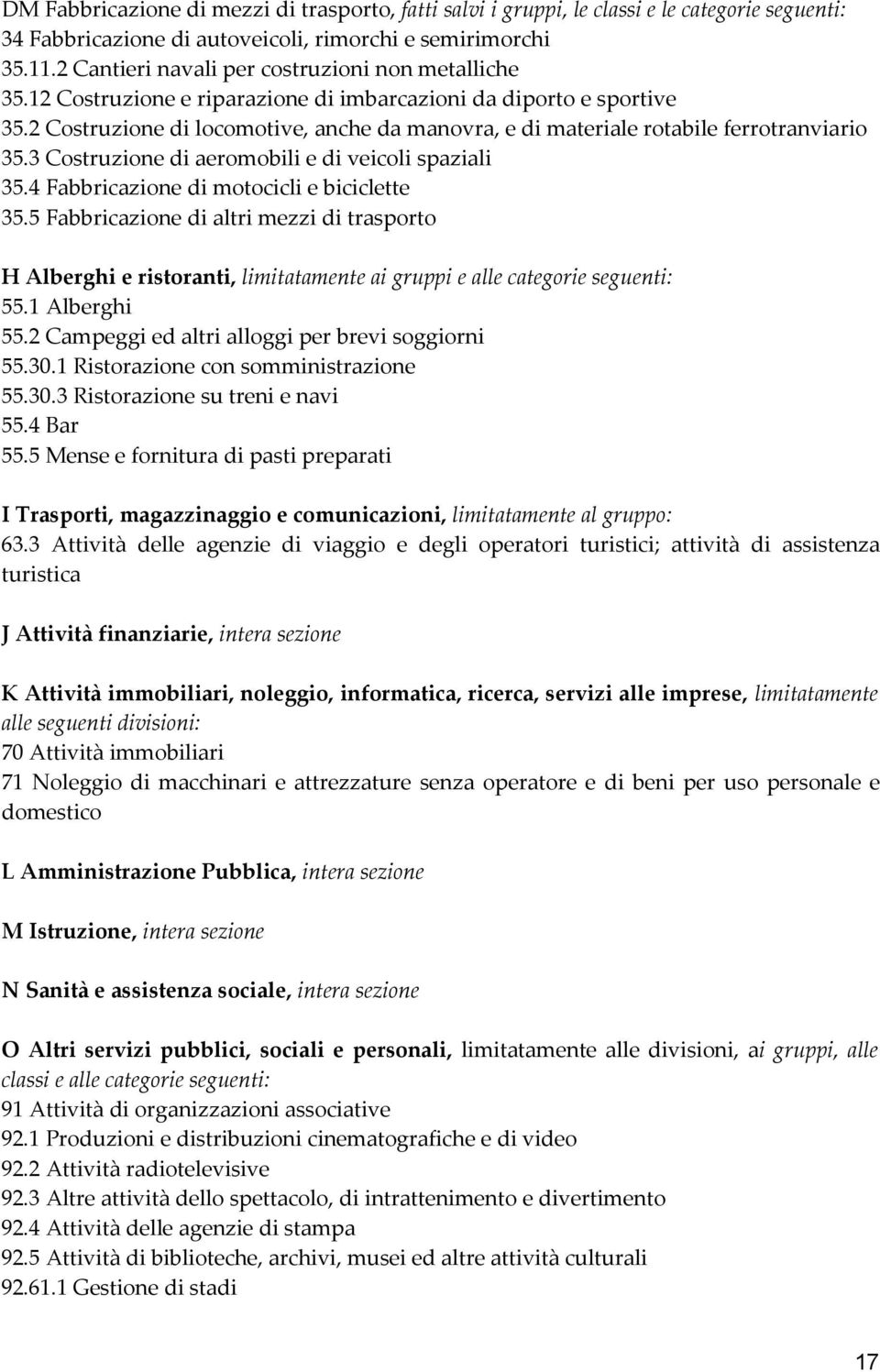 DM Fabbricazione di mezzi di trasporto, fatti salvi i gruppi, le classi e le categorie seguenti:
34 Fabbricazione di autoveicoli, rimorchi e semirimorchi
35.11.2 Cantieri navali per costruzioni non metalliche
35.12 Costruzione e riparazione di imbarcazioni da diporto e sportive
35.2 Costruzione di locomotive, anche da manovra, e di materiale rotabile ferrotranviario
35.3 Costruzione di aeromobili e di veicoli spaziali
35.4 Fabbricazione di motocicli e biciclette
35.5 Fabbricazione di altri mezzi di trasporto

H Alberghi e ristoranti, limitatamente ai gruppi e alle categorie seguenti:
55.1 Alberghi
55.2 Campeggi ed altri alloggi per brevi soggiorni
55.30.1 Ristorazione con somministrazione
55.30.3 Ristorazione su treni e navi
55.4 Bar
55.5 Mense e fornitura di pasti preparati

I Trasporti, magazzinaggio e comunicazioni, limitatamente al gruppo:
63.3 Attività delle agenzie di viaggio e degli operatori turistici; attività di assistenza turistica

J Attività finanziarie, intera sezione

K Attività immobiliari, noleggio, informatica, ricerca, servizi alle imprese, limitatamente alle seguenti divisioni:
70 Attività immobiliari
71 Noleggio di macchinari e attrezzature senza operatore e di beni per uso personale e domestico

L Amministrazione Pubblica, intera sezione

M Istruzione, intera sezione

N Sanità e assistenza sociale, intera sezione

O Altri servizi pubblici, sociali e personali, limitatamente alle divisioni, ai gruppi, alle classi e alle categorie seguenti:
91 Attività di organizzazioni associative
92.1 Produzioni e distribuzioni cinematografiche e di video
92.2 Attività radiotelevisive
92.3 Altre attività dello spettacolo, di intrattenimento e divertimento
92.4 Attività delle agenzie di stampa
92.5 Attività di biblioteche, archivi, musei ed altre attività culturali
92.61.1 Gestione di stadi

17